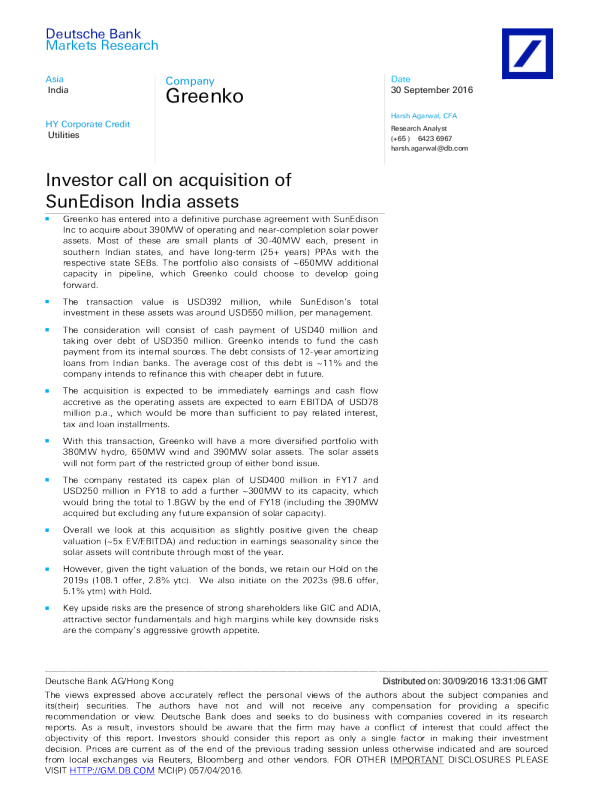 Deutsche Bank
Markets Research

Asia
India

HY Corporate Credit
Utilities

Company
Greenko

Date
30 September 2016

Harsh Agarwal, CFA
Research Analyst
(+65 ) 6423 6967
harsh.agarwal@db.com

Investor call on acquisition of SunEdison India assets

▪ Greenko has entered into a definitive purchase agreement with SunEdison Inc to acquire about 390MW of operating and near-completion solar power assets. Most of these are small plants of 30-40MW each, present in southern Indian states, and have long-term (25+ years) PPAs with the respective state SEBs. The portfolio also consists of ~650MW additional capacity in pipeline, which Greenko could choose to develop going forward.

▪ The transaction value is USD392 million, while SunEdison's total investment in these assets was around USD550 million, per management.

▪ The consideration will consist of cash payment of USD40 million and taking over debt of USD350 million. Greenko intends to fund the cash payment from its internal sources. The debt consists of 12-year amortizing loans from Indian banks. The average cost of this debt is ~11% and the company intends to refinance this with cheaper debt in future.

▪ The acquisition is expected to be immediately earnings and cash flow accretive as the operating assets are expected to earn EBITDA of USD78 million p.a., which would be more than sufficient to pay related interest, tax and loan installments.

▪ With this transaction, Greenko will have a more diversified portfolio with 380MW hydro, 650MW wind and 390MW solar assets. The solar assets will not form part of the restricted group of either bond issue.

▪ The company restated its capex plan of USD400 million in FY17 and USD250 million in FY18 to add a further ~300MW to its capacity, which would bring the total to 1.8GW by the end of FY18 (including the 390MW acquired but excluding any future expansion of solar capacity).

▪ Overall we look at this acquisition as slightly positive given the cheap valuation (~5x EV/EBITDA) and reduction in earnings seasonality since the solar assets will contribute through most of the year.

▪ However, given the tight valuation of the bonds, we retain our Hold on the 2019s (108.1 offer, 2.8% ytc). We also initiate on the 2023s (98.6 offer, 5.1% ytm) with Hold.

▪ Key upside risks are the presence of strong shareholders like GIC and ADIA, attractive sector fundamentals and high margins while key downside risks are the company's aggressive growth appetite.

Deutsche Bank AG/Hong Kong
Distributed on: 30/09/2016 13:31:06 GMT

The views expressed above accurately reflect the personal views of the authors about the subject companies and its(their) securities. The authors have not and will not receive any compensation for providing a specific recommendation or view. Deutsche Bank does and seeks to do business with companies covered in its research reports. As a result, investors should be aware that the firm may have a conflict of interest that could affect the objectivity of this report. Investors should consider this report as only a single factor in making their investment decision. Prices are current as of the end of the previous trading session unless otherwise indicated and are sourced from local exchanges via Reuters, Bloomberg and other vendors. FOR OTHER IMPORTANT DISCLOSURES PLEASE VISIT HTTP://GM.DB.COM MCI(P) 057/04/2016.